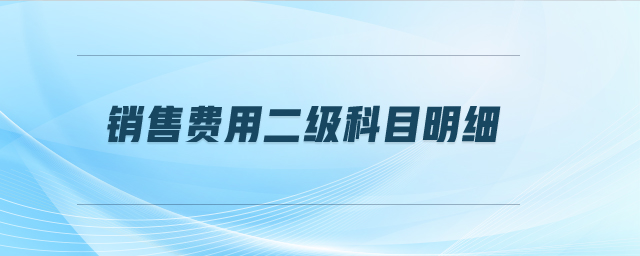 销售费用二级科目明细